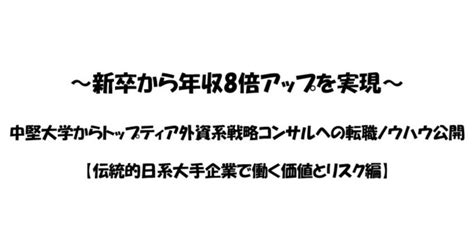 ～新卒から年収8倍アップを実現～

中堅大学からトップティア外資系戦略コンサルへの転職ノウハウ公開

【伝統的日系大手企業で働く価値とリスク編】